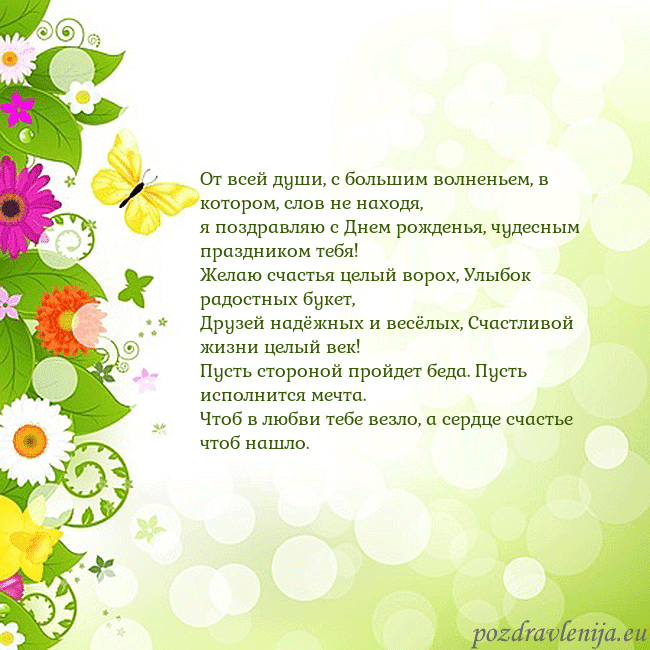 От всей души, с большим волненьем, в котором, слов не находя,
я поздравляю с Днем рожденья, чудесным праздником тебя!
Желаю счастья целый ворох, Улыбок радостных букет,
Друзей надёжных и весёлых, Счастливой жизни целый век!
Пусть стороной пройдет беда. Пусть исполнится мечта.
Чтоб в любви тебе везло, а сердце счастье чтоб нашло.

pozdravlenija.eu